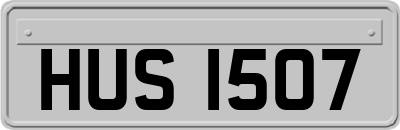 HUS 1507